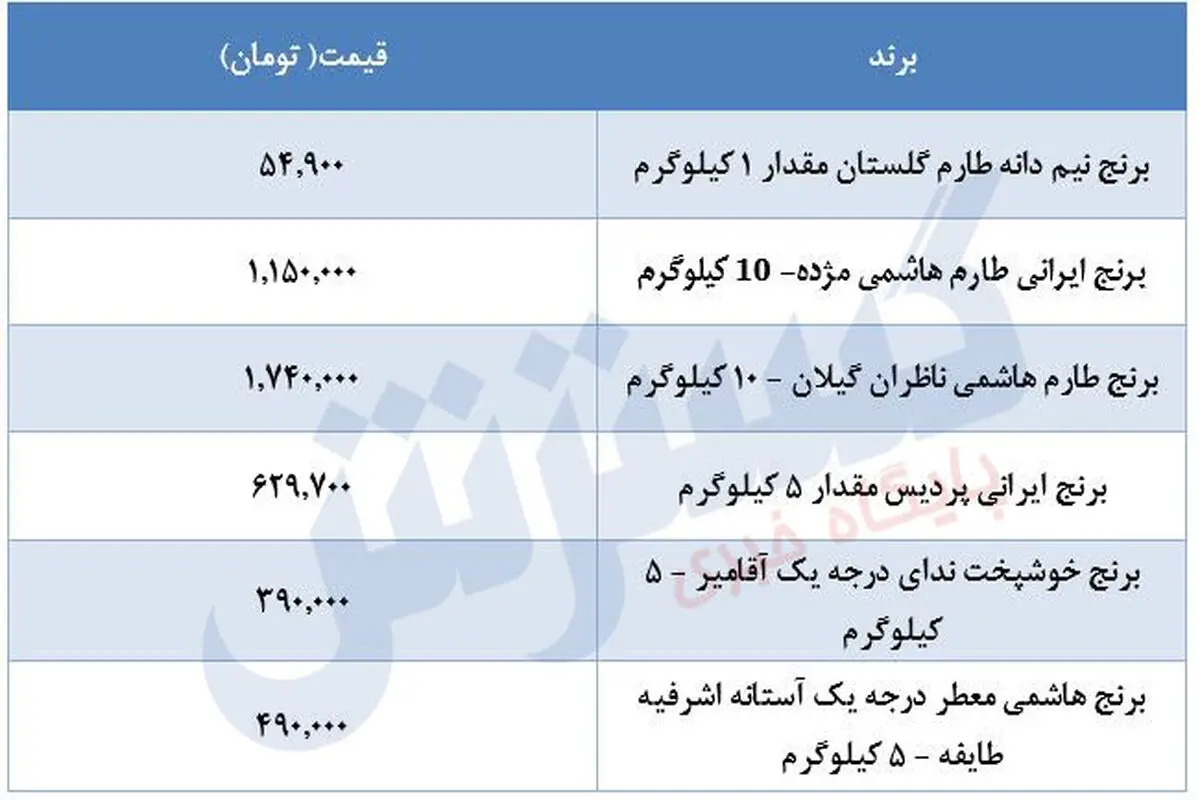 | برند | قیمت( تومان) |
|---|---|
| برنج نیم دانه طارم گلستان مقدار ۱ کیلوگرم | ۵۴,۹۰۰ |
| برنج ایرانی طارم هاشمی مژده- 10 کیلوگرم | ۱,۱۵۰,۰۰۰ |
| برنج طارم هاشمی ناظران گیلان - ۱۰ کیلوگرم | ۱,۷۴۰,۰۰۰ |
| برنج ایرانی پردیس مقدار ۵ کیلوگرم | ۶۲۹,۷۰۰ |
| برنج خوشپخت ندای درجه یک آقامیر - ۵ کیلوگرم | ۳۹۰,۰۰۰ |
| برنج هاشمی معطر درجه یک آستانه اشرفیه طایفه - ۵ کیلوگرم | ۴۹۰,۰۰۰ |

گسترش
پایگاه خبری